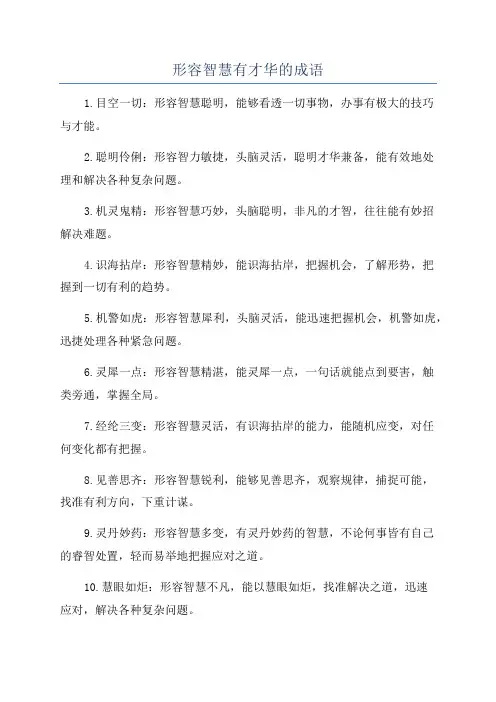 形容智慧有才华的成语

1.目空一切：形容智慧聪明，能够看透一切事物，办事有极大的技巧与才能。

2.聪明伶俐：形容智力敏捷，头脑灵活，聪明才华兼备，能有效地处理和解决各种复杂问题。

3.机灵鬼精：形容智慧巧妙，头脑聪明，非凡的才智，往往能有妙招解决难题。

4.识海拈岸：形容智慧精妙，能识海拈岸，把握机会，了解形势，把握到一切有利的趋势。

5.机警如虎：形容智慧犀利，头脑灵活，能迅速把握机会，机警如虎，迅捷处理各种紧急问题。

6.灵犀一点：形容智慧精湛，能灵犀一点，一句话就能点到要害，触类旁通，掌握全局。

7.经纶三变：形容智慧灵活，有识海拈岸的能力，能随机应变，对任何变化都有把握。

8.见善思齐：形容智慧锐利，能够见善思齐，观察规律，捕捉可能，找准有利方向，下重计谋。

9.灵丹妙药：形容智慧多变，有灵丹妙药的智慧，不论何事皆有自己的睿智处置，轻而易举地把握应对之道。

10.慧眼如炬：形容智慧不凡，能以慧眼如炬，找准解决之道，迅速应对，解决各种复杂问题。